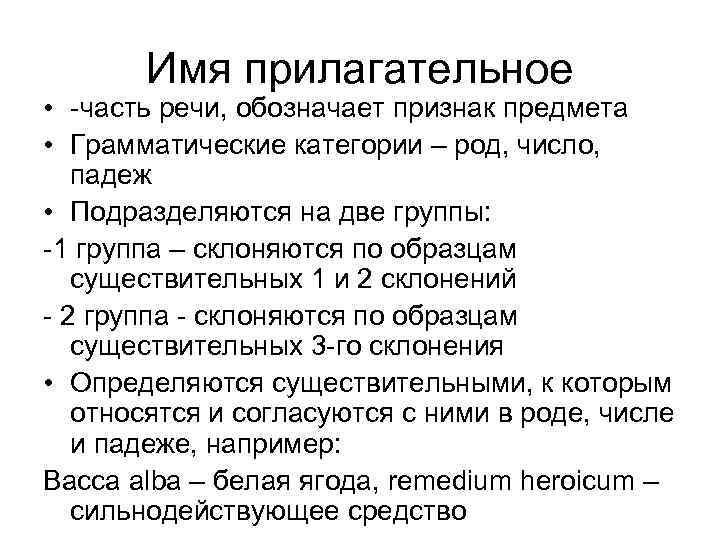 Имя прилагательное

• -часть речи, обозначает признак предмета
• Грамматические категории – род, число, падеж
• Подразделяются на две группы:
-1 группа – склоняются по образцам существительных 1 и 2 склонений
- 2 группа - склоняются по образцам существительных 3-го склонения
• Определяются существительными, к которым относятся и согласуются с ними в роде, числе и падеже, например:
Bacca alba – белая ягода, remedium heroicum – сильнодействующее средство